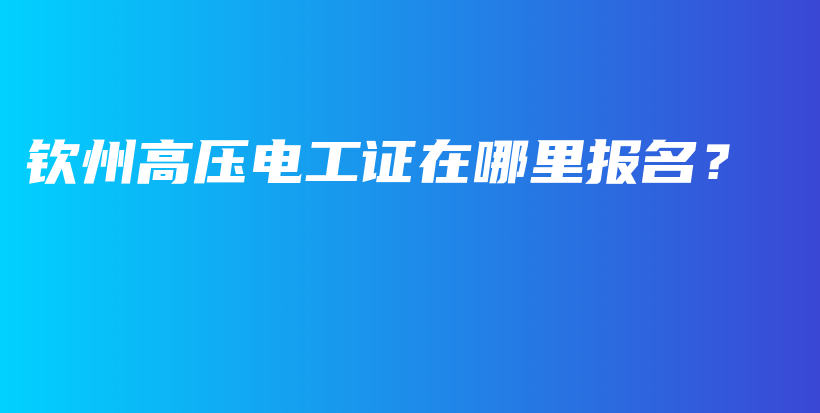 钦州高压电工证在哪里报名？